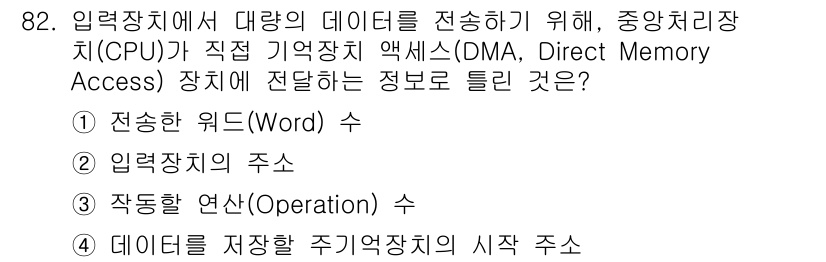 82. 입력장치에서 대량의 데이터를 전송하기 위해, 중앙처리장치(CPU)가 직접 기억장치 액세스(DMA, Direct Memory Access) 장치에 전달하는 정보로 틀린 것은?

① 전송한 워드(Word) 수

② 입력장치의 주소

③ 작동할 연산(Operation) 수

④ 데이터를 저장할 주기억장치의 시작 주소